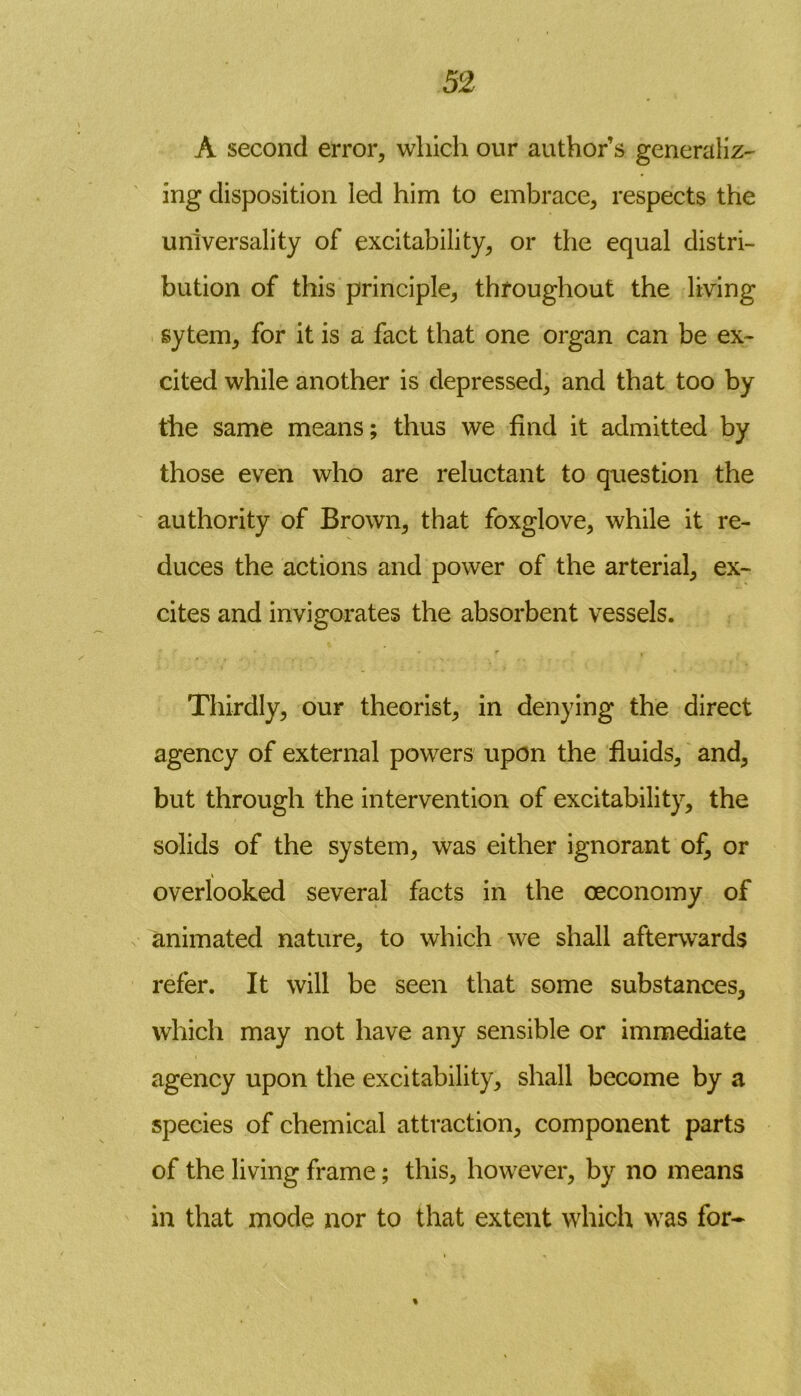 52

A second error, which our author's generalizing disposition led him to embrace, respects the universality of excitability, or the equal distribution of this principle, throughout the living sytem, for it is a fact that one organ can be excited while another is depressed, and that too by the same means; thus we find it admitted by those even who are reluctant to question the authority of Brown, that foxglove, while it reduces the actions and power of the arterial, excites and invigorates the absorbent vessels.

Thirdly, our theorist, in denying the direct agency of external powers upon the fluids, and, but through the intervention of excitability, the solids of the system, was either ignorant of, or overlooked several facts in the œconomy of animated nature, to which we shall afterwards refer. It will be seen that some substances, which may not have any sensible or immediate agency upon the excitability, shall become by a species of chemical attraction, component parts of the living frame; this, however, by no means in that mode nor to that extent which was for-